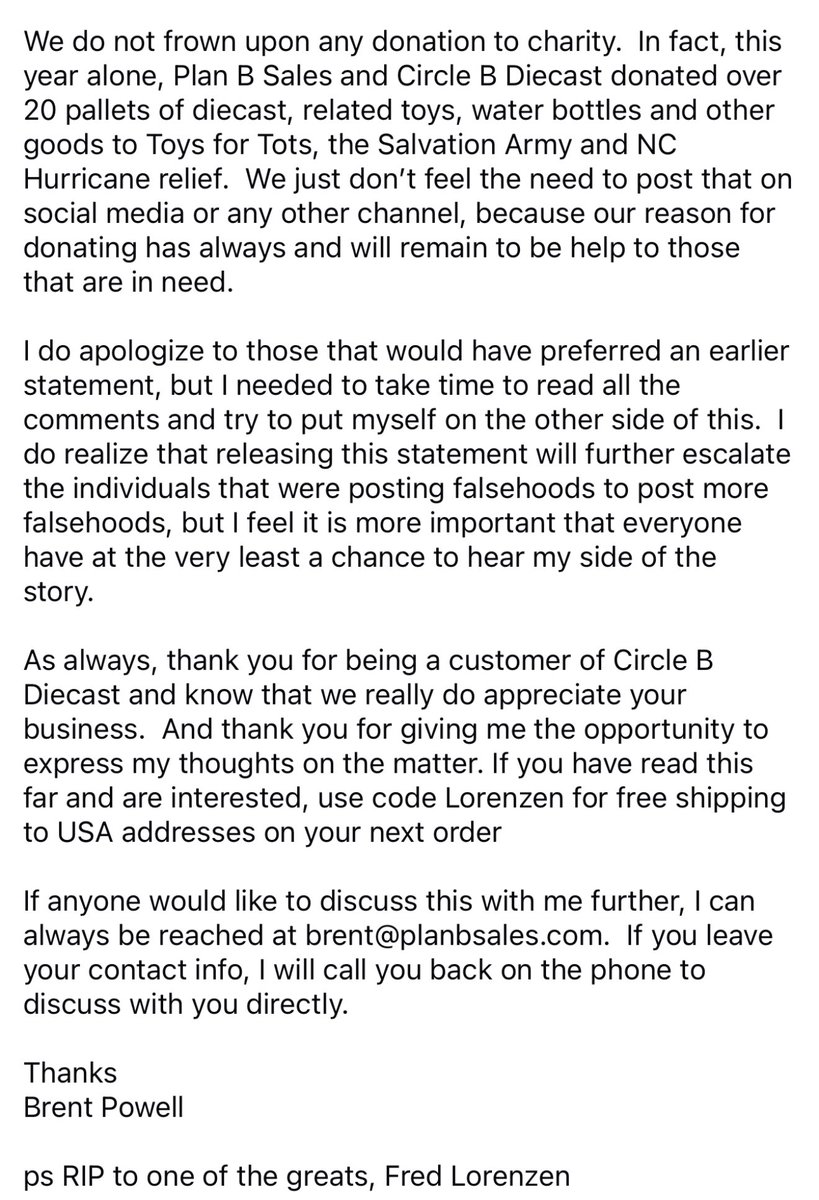 We do not frown upon any donation to charity.  In fact, this year alone, Plan B Sales and Circle B Diecast donated over 20 pallets of diecast, related toys, water bottles and other goods to Toys for Tots, the Salvation Army and NC Hurricane relief.  We just don't feel the need to post that on social media or any other channel, because our reason for donating has always and will remain to be help to those that are in need.

I do apologize to those that would have preferred an earlier statement, but I needed to take time to read all the comments and try to put myself on the other side of this.  I do realize that releasing this statement will further escalate the individuals that were posting falsehoods to post more falsehoods, but I feel it is more important that everyone have at the very least a chance to hear my side of the story.

As always, thank you for being a customer of Circle B Diecast and know that we really do appreciate your business.  And thank you for giving me the opportunity to express my thoughts on the matter. If you have read this far and are interested, use code Lorenzen for free shipping to USA addresses on your next order

If anyone would like to discuss this with me further, I can always be reached at brent@planbsales.com.  If you leave your contact info, I will call you back on the phone to discuss with you directly.

Thanks
Brent Powell

ps RIP to one of the greats, Fred Lorenzen